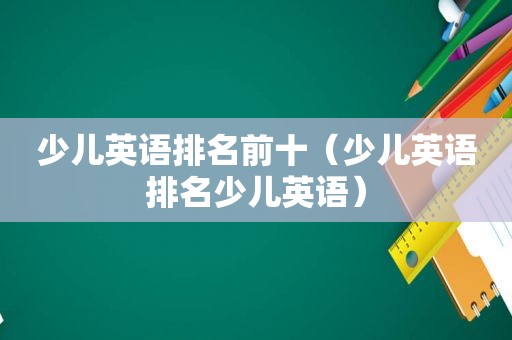 少儿英语排名前十（少儿英语排名少儿英语）